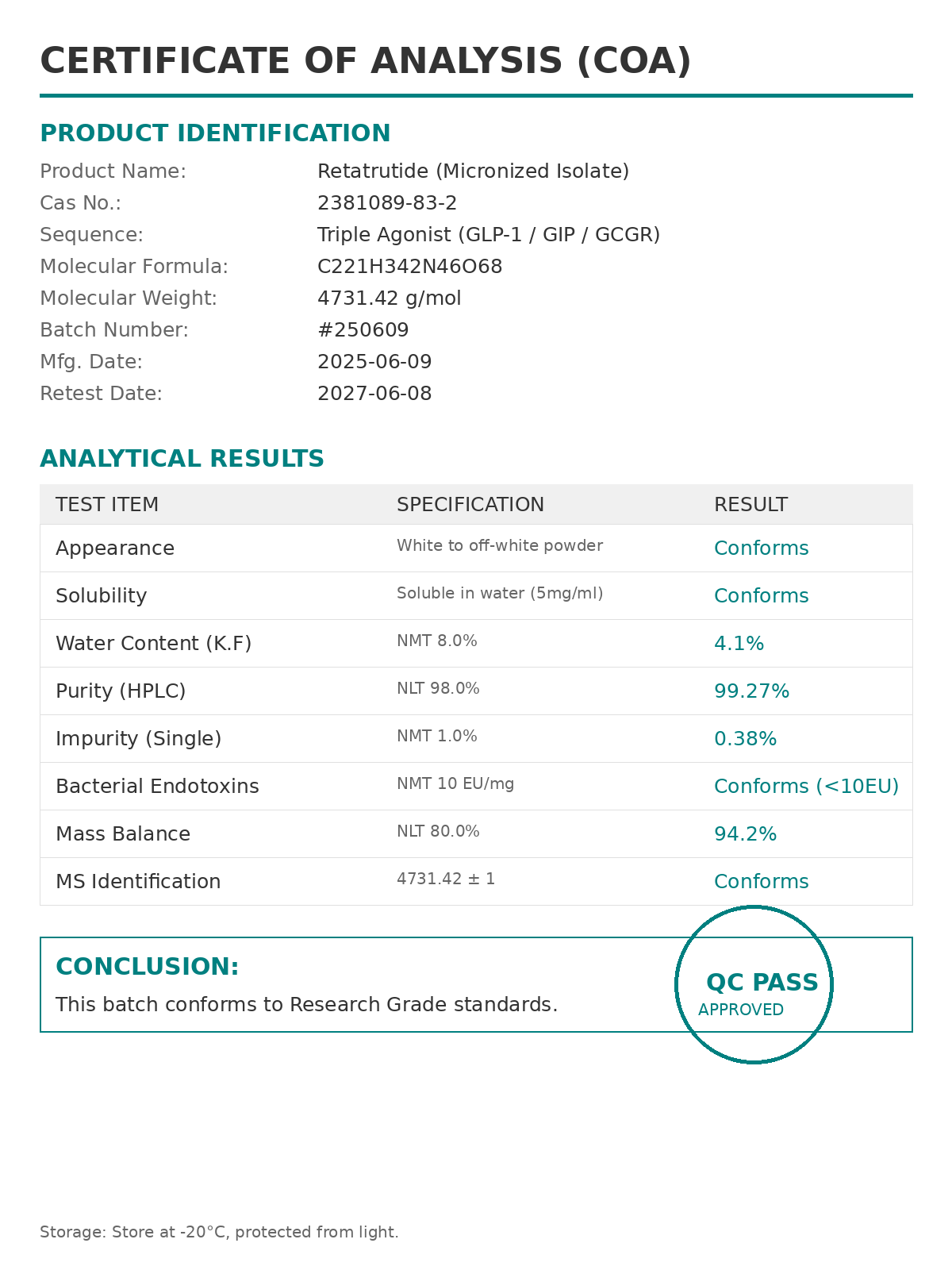 CERTIFICATE OF ANALYSIS (COA)

PRODUCT IDENTIFICATION

Product Name: Retatrutide (Micronized Isolate)
Cas No.: 2381089-83-2
Sequence: Triple Agonist (GLP-1 / GIP / GCGR)
Molecular Formula: C221H342N46O68
Molecular Weight: 4731.42 g/mol
Batch Number: #250609
Mfg. Date: 2025-06-09
Retest Date: 2027-06-08

ANALYTICAL RESULTS

| TEST ITEM | SPECIFICATION | RESULT |
|---|---|---|
| Appearance | White to off-white powder | Conforms |
| Solubility | Soluble in water (5mg/ml) | Conforms |
| Water Content (K.F) | NMT 8.0% | 4.1% |
| Purity (HPLC) | NLT 98.0% | 99.27% |
| Impurity (Single) | NMT 1.0% | 0.38% |
| Bacterial Endotoxins | NMT 10 EU/mg | Conforms (<10EU) |
| Mass Balance | NLT 80.0% | 94.2% |
| MS Identification | 4731.42 ± 1 | Conforms |

CONCLUSION:
This batch conforms to Research Grade standards.

QC PASS
APPROVED

Storage: Store at -20°C, protected from light.